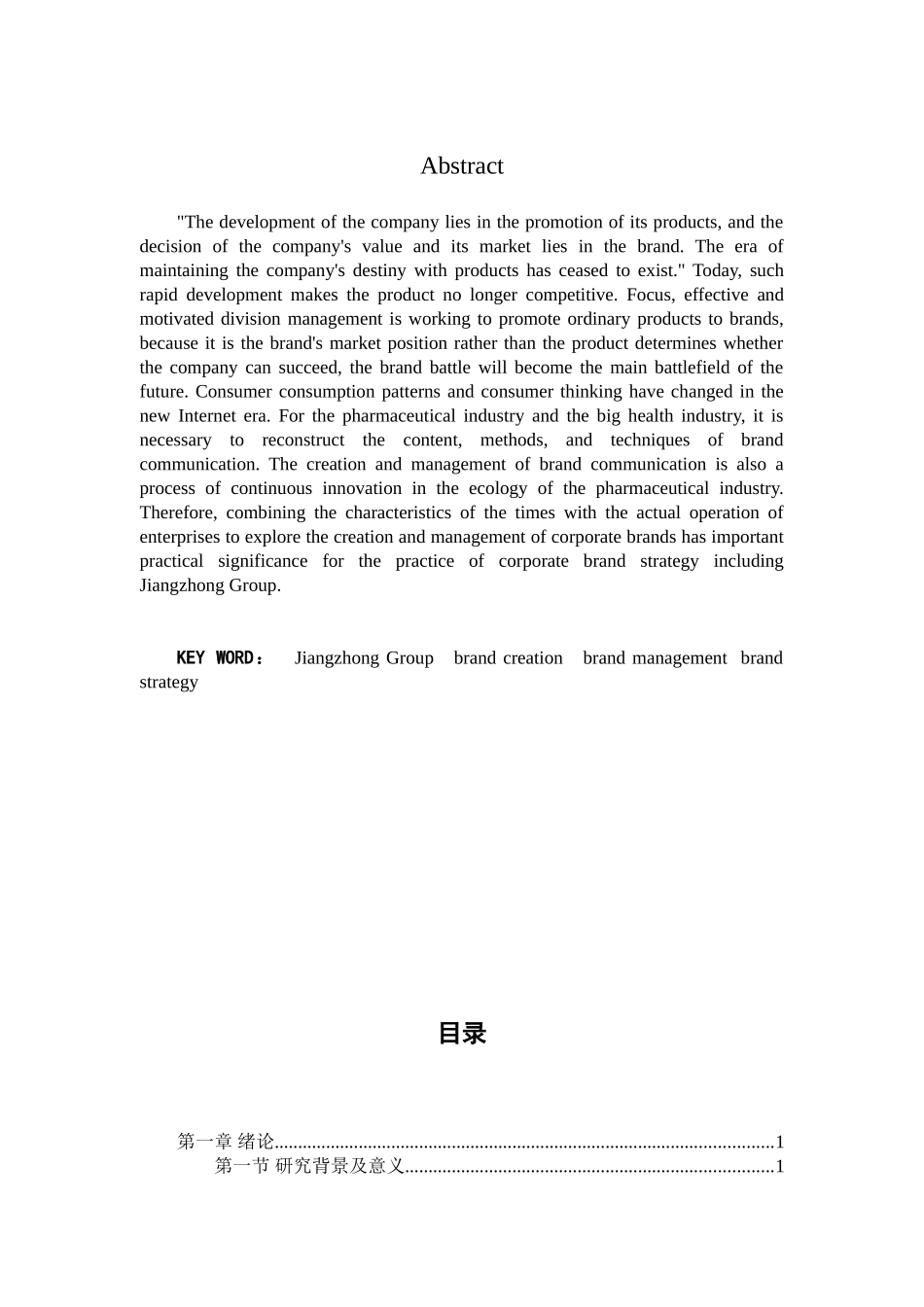 Abstract

"The development of the company lies in the promotion of its products, and the decision of the company's value and its market lies in the brand. The era of maintaining the company's destiny with products has ceased to exist." Today, such rapid development makes the product no longer competitive. Focus, effective and motivated division management is working to promote ordinary products to brands, because it is the brand's market position rather than the product determines whether the company can succeed, the brand battle will become the main battlefield of the future. Consumer consumption patterns and consumer thinking have changed in the new Internet era. For the pharmaceutical industry and the big health industry, it is necessary to reconstruct the content, methods, and techniques of brand communication. The creation and management of brand communication is also a process of continuous innovation in the ecology of the pharmaceutical industry. Therefore, combining the characteristics of the times with the actual operation of enterprises to explore the creation and management of corporate brands has important practical significance for the practice of corporate brand strategy including Jiangzhong Group.

KEY WORD： Jiangzhong Group brand creation brand management brand strategy

目录

第一章 绪论..........................................................................................................1
第一节 研究背景及意义..............................................................................1